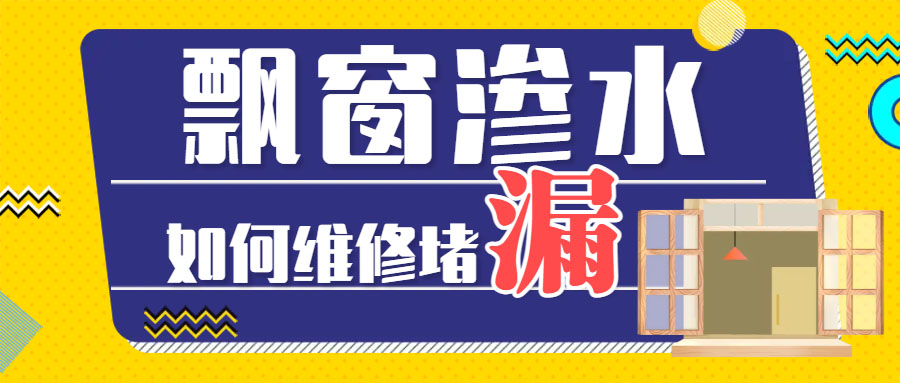 飘窗渗水

如何维修堵漏